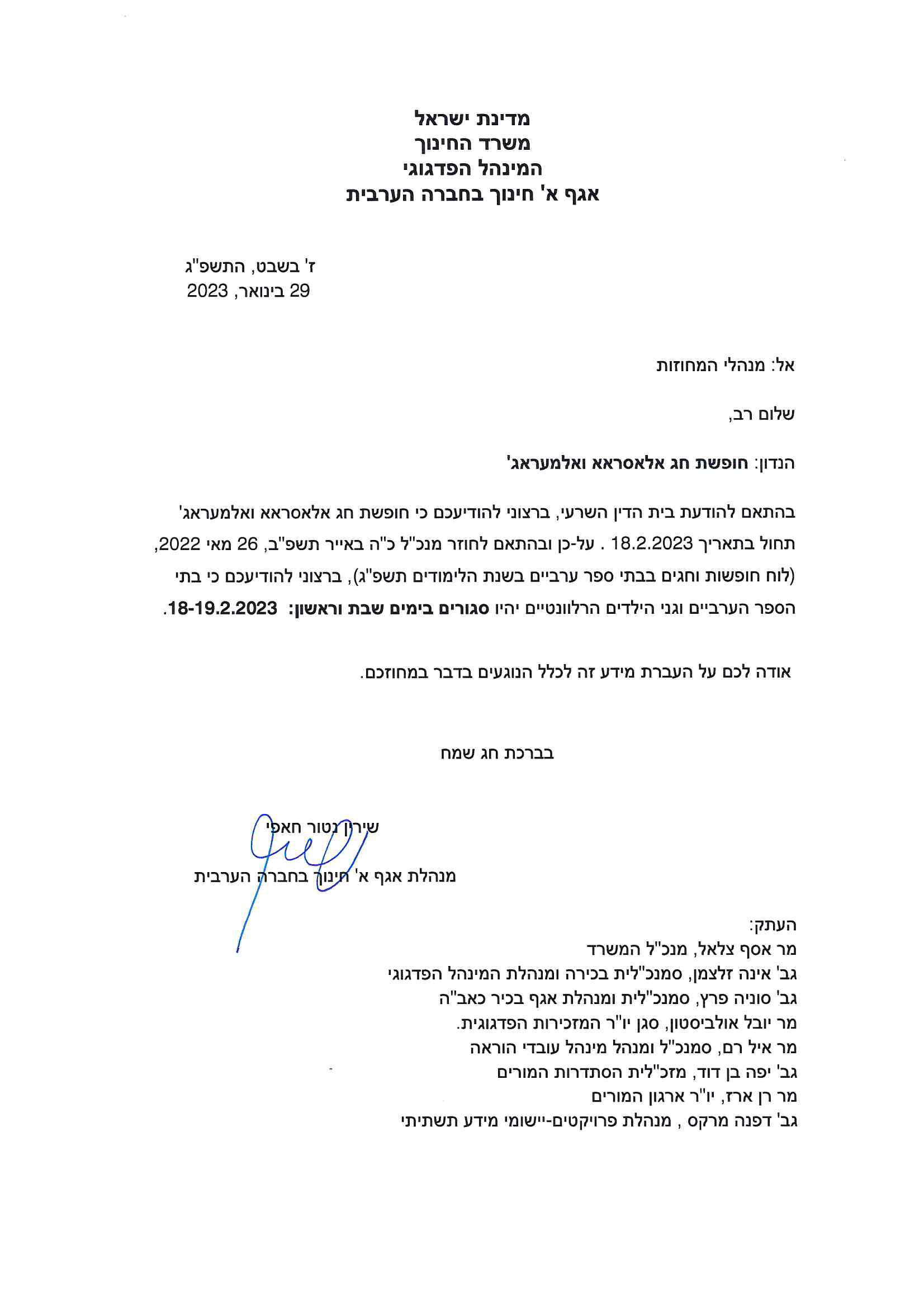 מדינת ישראל
משרד החינוך
המינהל הפדגוגי
אגף א' חינוך בחברה הערבית

ז' בשבט, התשפ"ג
29 בינואר, 2023

אל: מנהלי המחוזות

שלום רב,

הנדון: חופשת חג אלאסראא ואלמעראג'

בהתאם להודעת בית הדין השרעי, ברצוני להודיעכם כי חופשת חג אלאסראא ואלמעראג' תחול בתאריך 18.2.2023 . על-כן ובהתאם לחוזר מנכ"ל כ"ה באייר תשפ"ב, 26 מאי 2022, (לוח חופשות וחגים בבתי ספר ערביים בשנת הלימודים תשפ"ג), ברצוני להודיעכם כי בתי הספר הערביים וגני הילדים הרלוונטיים יהיו סגורים בימים שבת וראשון: 18-19.2.2023.

אודה לכם על העברת מידע זה לכלל הנוגעים בדבר במחוזכם.

בברכת חג שמח

שירין נטור חאפי
מנהלת אגף א' חינוך בחברה הערבית

העתק:
מר אסף צלאל, מנכ"ל המשרד
גב' אינה זלצמן, סמנכ"לית בכירה ומנהלת המינהל הפדגוגי
גב' סוניה פרץ, סמנכ"לית ומנהלת אגף בכיר כאב"ה
מר יובל אולביסטון, סגן יו"ר המזכירות הפדגוגית.
מר איל רם, סמנכ"ל ומנהל מינהל עובדי הוראה
גב' יפה בן דוד, מזכ"לית הסתדרות המורים
מר רן ארז, יו"ר ארגון המורים
גב' דפנה מרקס , מנהלת פרויקטים-יישומי מידע תשתיתי